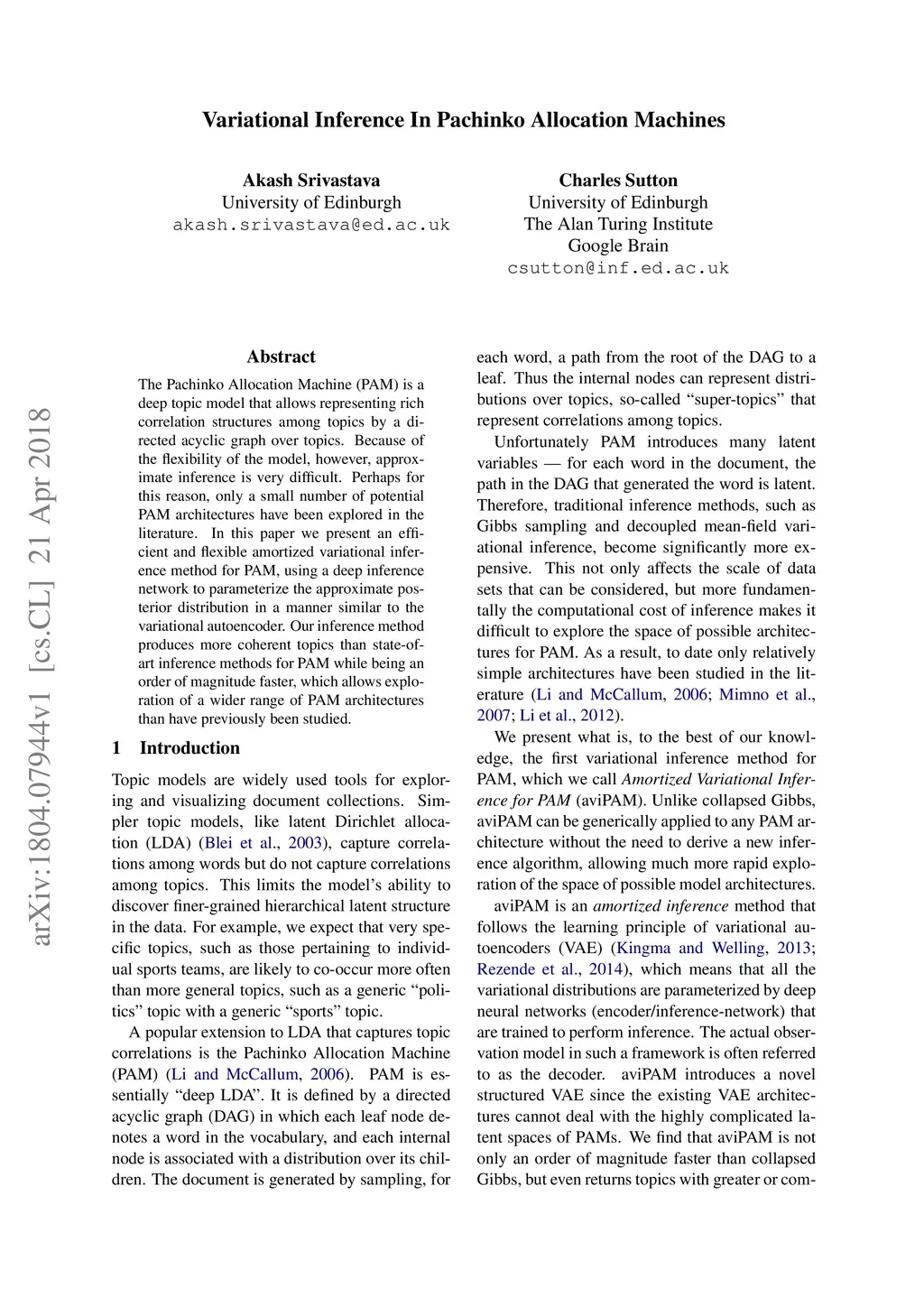 Variational Inference In Pachinko Allocation Machines

Akash Srivastava
University of Edinburgh
akash.srivastava@ed.ac.uk

Charles Sutton
University of Edinburgh
The Alan Turing Institute
Google Brain
csutton@inf.ed.ac.uk

arXiv:1804.07944v1 [cs.CL] 21 Apr 2018

Abstract

The Pachinko Allocation Machine (PAM) is a deep topic model that allows representing rich correlation structures among topics by a directed acyclic graph over topics. Because of the flexibility of the model, however, approximate inference is very difficult. Perhaps for this reason, only a small number of potential PAM architectures have been explored in the literature. In this paper we present an efficient and flexible amortized variational inference method for PAM, using a deep inference network to parameterize the approximate posterior distribution in a manner similar to the variational autoencoder. Our inference method produces more coherent topics than state-of-art inference methods for PAM while being an order of magnitude faster, which allows exploration of a wider range of PAM architectures than have previously been studied.

1 Introduction

Topic models are widely used tools for exploring and visualizing document collections. Simpler topic models, like latent Dirichlet allocation (LDA) (Blei et al., 2003), capture correlations among words but do not capture correlations among topics. This limits the model's ability to discover finer-grained hierarchical latent structure in the data. For example, we expect that very specific topics, such as those pertaining to individual sports teams, are likely to co-occur more often than more general topics, such as a generic "politics" topic with a generic "sports" topic.

A popular extension to LDA that captures topic correlations is the Pachinko Allocation Machine (PAM) (Li and McCallum, 2006). PAM is essentially "deep LDA". It is defined by a directed acyclic graph (DAG) in which each leaf node denotes a word in the vocabulary, and each internal node is associated with a distribution over its children. The document is generated by sampling, for each word, a path from the root of the DAG to a leaf. Thus the internal nodes can represent distributions over topics, so-called "super-topics" that represent correlations among topics.

Unfortunately PAM introduces many latent variables — for each word in the document, the path in the DAG that generated the word is latent. Therefore, traditional inference methods, such as Gibbs sampling and decoupled mean-field variational inference, become significantly more expensive. This not only affects the scale of data sets that can be considered, but more fundamentally the computational cost of inference makes it difficult to explore the space of possible architectures for PAM. As a result, to date only relatively simple architectures have been studied in the literature (Li and McCallum, 2006; Mimno et al., 2007; Li et al., 2012).

We present what is, to the best of our knowledge, the first variational inference method for PAM, which we call Amortized Variational Inference for PAM (aviPAM). Unlike collapsed Gibbs, aviPAM can be generically applied to any PAM architecture without the need to derive a new inference algorithm, allowing much more rapid exploration of the space of possible model architectures.

aviPAM is an amortized inference method that follows the learning principle of variational autoencoders (VAE) (Kingma and Welling, 2013; Rezende et al., 2014), which means that all the variational distributions are parameterized by deep neural networks (encoder/inference-network) that are trained to perform inference. The actual observation model in such a framework is often referred to as the decoder. aviPAM introduces a novel structured VAE since the existing VAE architectures cannot deal with the highly complicated latent spaces of PAMs. We find that aviPAM is not only an order of magnitude faster than collapsed Gibbs, but even returns topics with greater or com-